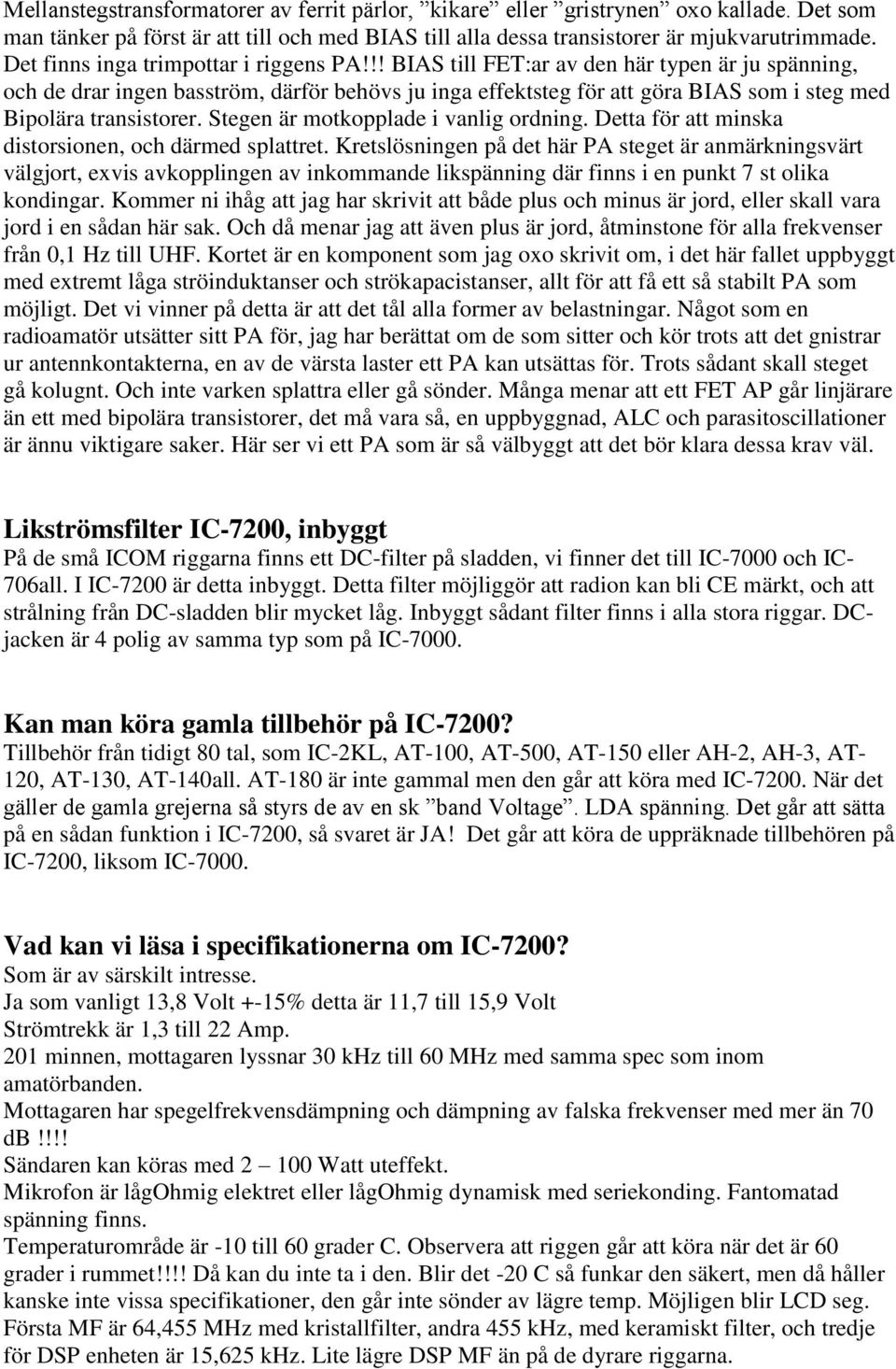 Mellanstegstransformatorer av ferrit pärlor, ”kikare” eller ”gristrynen” oxo kallade. Det som man tänker på först är att till och med BIAS till alla dessa transistorer är mjukvarutrimmade. Det finns inga trimpottar i riggens PA!!! BIAS till FET:ar av den här typen är ju spänning, och de drar ingen basström, därför behövs ju inga effektsteg för att göra BIAS som i steg med Bipolära transistorer. Stegen är motkopplade i vanlig ordning. Detta för att minska distorsionen, och därmed splattret. Kretslösningen på det här PA steget är anmärkningsvärt välgjort, exvis avkopplingen av inkommande likspänning där finns i en punkt 7 st olika kondingar. Kommer ni ihåg att jag har skrivit att både plus och minus är jord, eller skall vara jord i en sådan här sak. Och då menar jag att även plus är jord, åtminstone för alla frekvenser från 0,1 Hz till UHF. Kortet är en komponent som jag oxo skrivit om, i det här fallet uppbyggt med extremt låga ströinduktanser och strökapacistanser, allt för att få ett så stabilt PA som möjligt. Det vi vinner på detta är att det tål alla former av belastningar. Något som en radioamatör utsätter sitt PA för, jag har berättat om de som sitter och kör trots att det gnistrar ur antennkontakterna, en av de värsta laster ett PA kan utsättas för. Trots sådant skall steget gå kolugnt. Och inte varken splattra eller gå sönder. Många menar att ett FET AP går linjärare än ett med bipolära transistorer, det må vara så, en uppbyggnad, ALC och parasitoscillationer är ännu viktigare saker. Här ser vi ett PA som är så välbyggt att det bör klara dessa krav väl.

Likströmsfilter IC-7200, inbyggt
På de små ICOM riggarna finns ett DC-filter på sladden, vi finner det till IC-7000 och IC-706all. I IC-7200 är detta inbyggt. Detta filter möjliggör att radion kan bli CE märkt, och att strålning från DC-sladden blir mycket låg. Inbyggt sådant filter finns i alla stora riggar. DC-jacken är 4 polig av samma typ som på IC-7000.

Kan man köra gamla tillbehör på IC-7200?
Tillbehör från tidigt 80 tal, som IC-2KL, AT-100, AT-500, AT-150 eller AH-2, AH-3, AT-120, AT-130, AT-140all. AT-180 är inte gammal men den går att köra med IC-7200. När det gäller de gamla grejerna så styrs de av en sk ”band Voltage”. LDA spänning. Det går att sätta på en sådan funktion i IC-7200, så svaret är JA! Det går att köra de uppräknade tillbehören på IC-7200, liksom IC-7000.

Vad kan vi läsa i specifikationerna om IC-7200?
Som är av särskilt intresse.
Ja som vanligt 13,8 Volt +-15% detta är 11,7 till 15,9 Volt
Strömtrekk är 1,3 till 22 Amp.
201 minnen, mottagaren lyssnar 30 kHz till 60 MHz med samma spec som inom amatörbanden.
Mottagaren har spegelfrekvensdämpning och dämpning av falska frekvenser med mer än 70 dB !!!!
Sändaren kan köras med 2 – 100 Watt uteffekt.
Mikrofon är lågOhmig elektret eller lågOhmig dynamisk med seriekonding. Fantomatad spänning finns.
Temperaturområde är -10 till 60 grader C. Observera att riggen går att köra när det är 60 grader i rummet!!!! Då kan du inte ta i den. Blir det -20 C så funkar den säkert, men då håller kanske inte vissa specifikationer, den går inte sönder av lägre temp. Möjligen blir LCD seg.
Första MF är 64,455 MHz med kristallfilter, andra 455 kHz, med keramiskt filter, och tredje för DSP enheten är 15,625 kHz. Lite lägre DSP MF än på de dyrare riggarna.